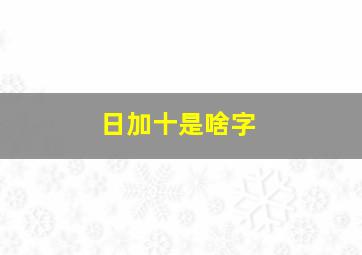 日加十是啥字